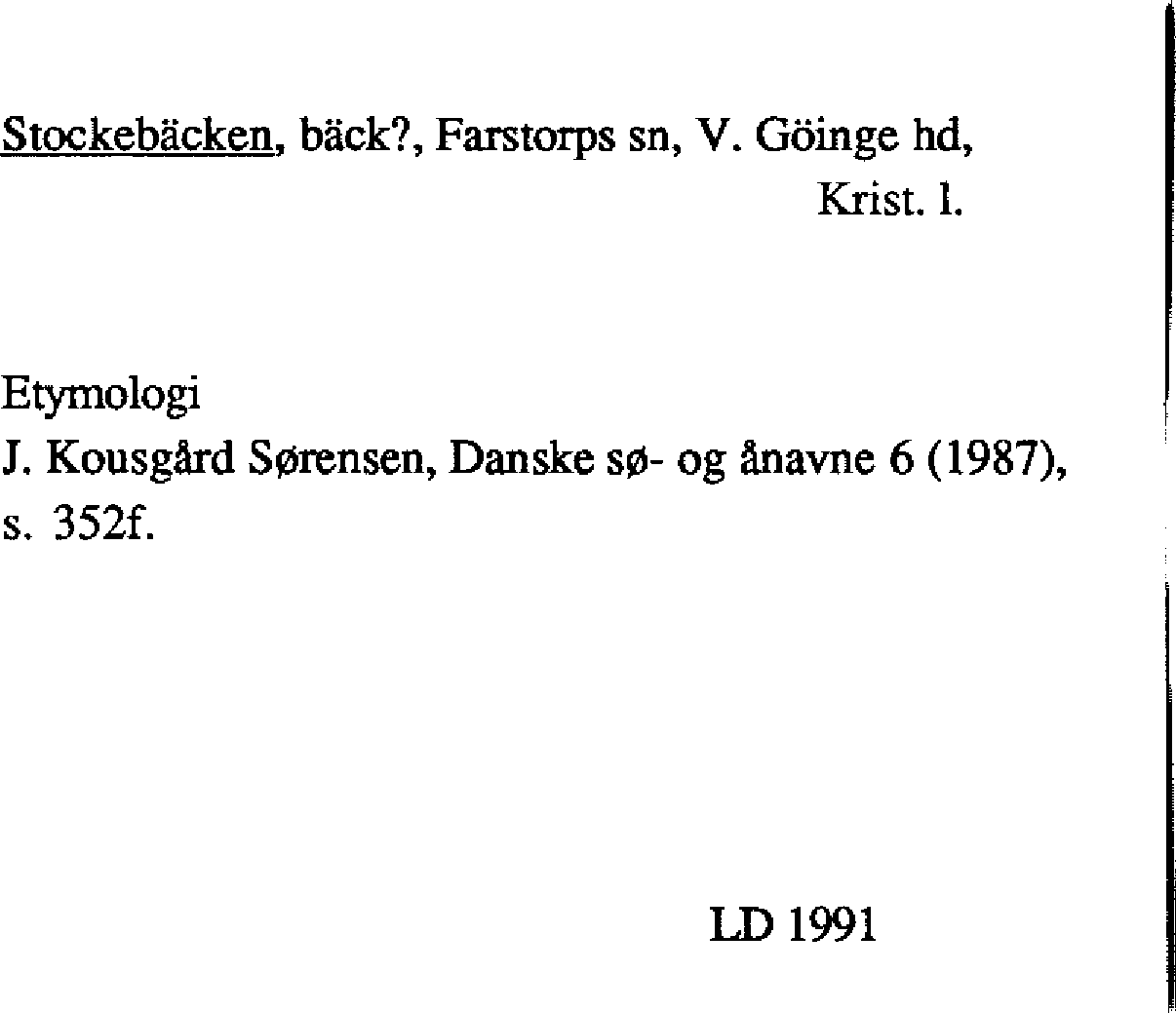 Stockebäcken, bäck?, Farstorps sn, V. Göinge hd,
Krist. l.

Etymologi
J. Kousgård Sørensen, Danske sø- og ånavne 6 (1987), s. 352f.

LD 1991